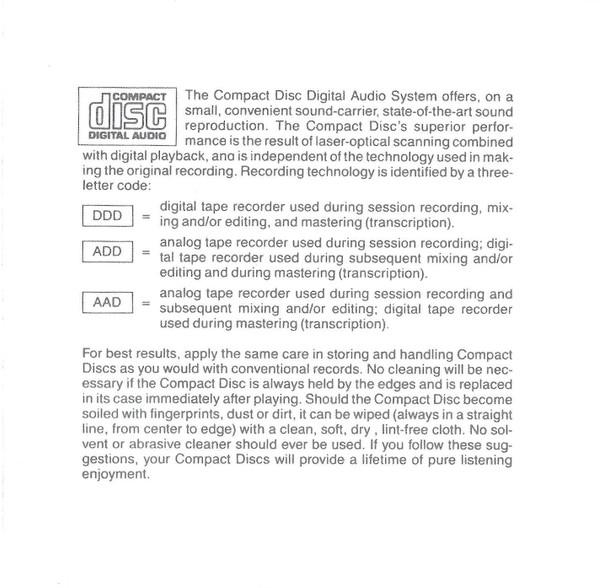 COMPACT
disc
DIGITAL AUDIO

The Compact Disc Digital Audio System offers, on a small, convenient sound-carrier, state-of-the-art sound reproduction. The Compact Disc's superior performance is the result of laser-optical scanning combined with digital playback, ana is independent of the technology used in making the original recording. Recording technology is identified by a three-letter code:

DDD = digital tape recorder used during session recording, mixing and/or editing, and mastering (transcription).

ADD = analog tape recorder used during session recording; digital tape recorder used during subsequent mixing and/or editing and during mastering (transcription).

AAD = analog tape recorder used during session recording and subsequent mixing and/or editing; digital tape recorder used during mastering (transcription).

For best results, apply the same care in storing and handling Compact Discs as you would with conventional records. No cleaning will be necessary if the Compact Disc is always held by the edges and is replaced in its case immediately after playing. Should the Compact Disc become soiled with fingerprints, dust or dirt, it can be wiped (always in a straight line, from center to edge) with a clean, soft, dry , lint-free cloth. No solvent or abrasive cleaner should ever be used. If you follow these suggestions, your Compact Discs will provide a lifetime of pure listening enjoyment.